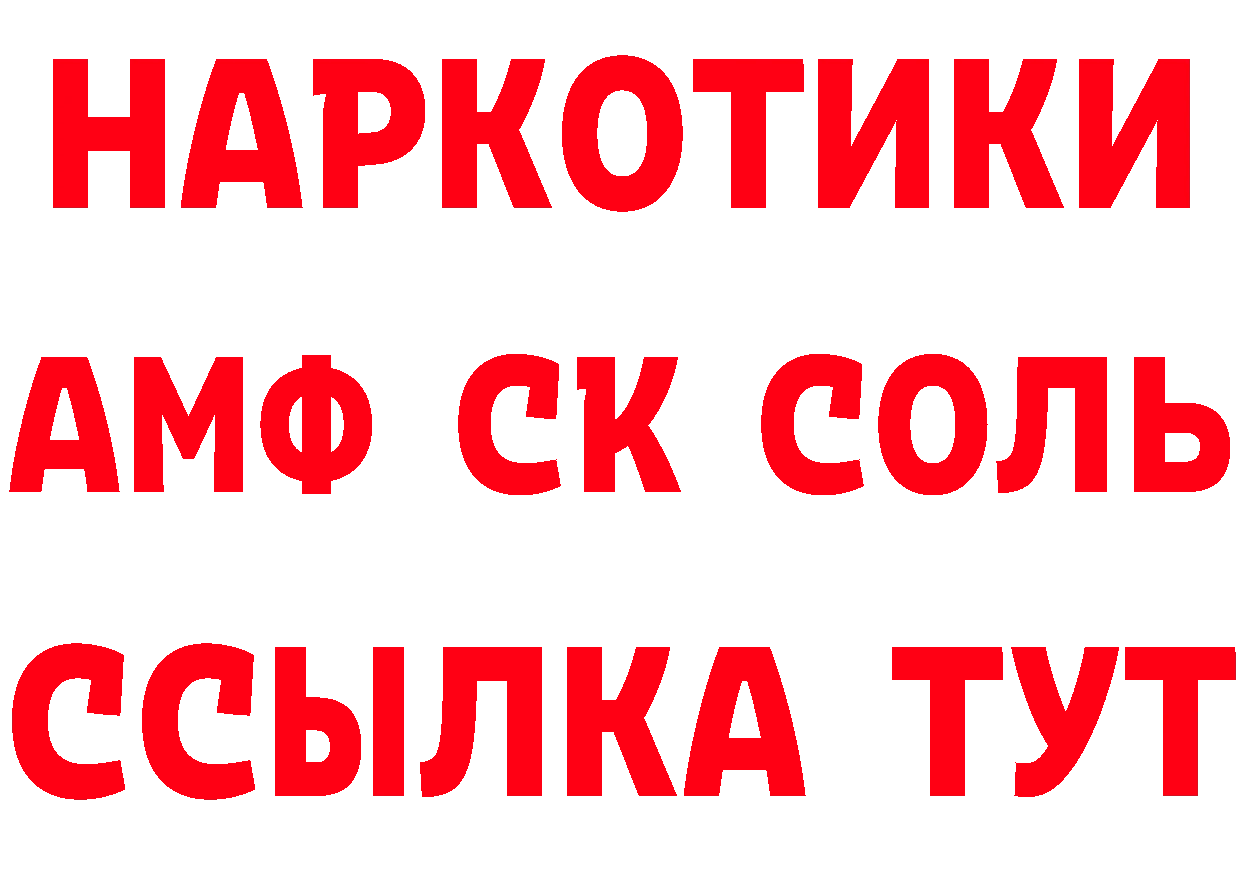 НАРКОТИКИ

АМФ СК СОЛЬ

ССЫЛКА ТУТ